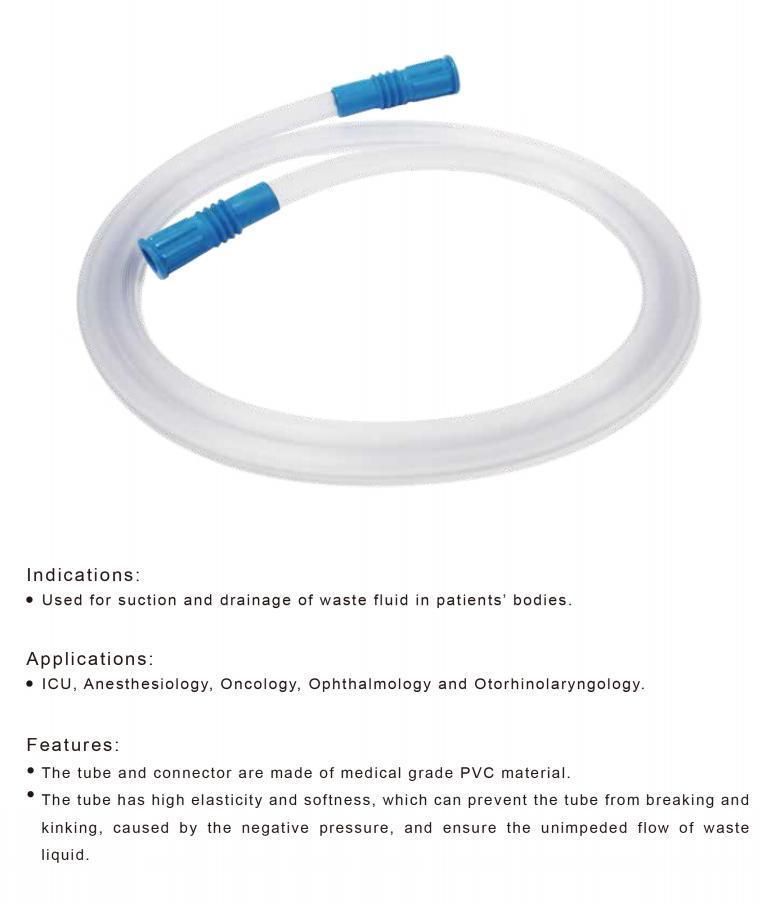 Indications:
• Used for suction and drainage of waste fluid in patients' bodies.

Applications:
• ICU, Anesthesiology, Oncology, Ophthalmology and Otorhinolaryngology.

Features:
• The tube and connector are made of medical grade PVC material.
• The tube has high elasticity and softness, which can prevent the tube from breaking and kinking, caused by the negative pressure, and ensure the unimpeded flow of waste liquid.